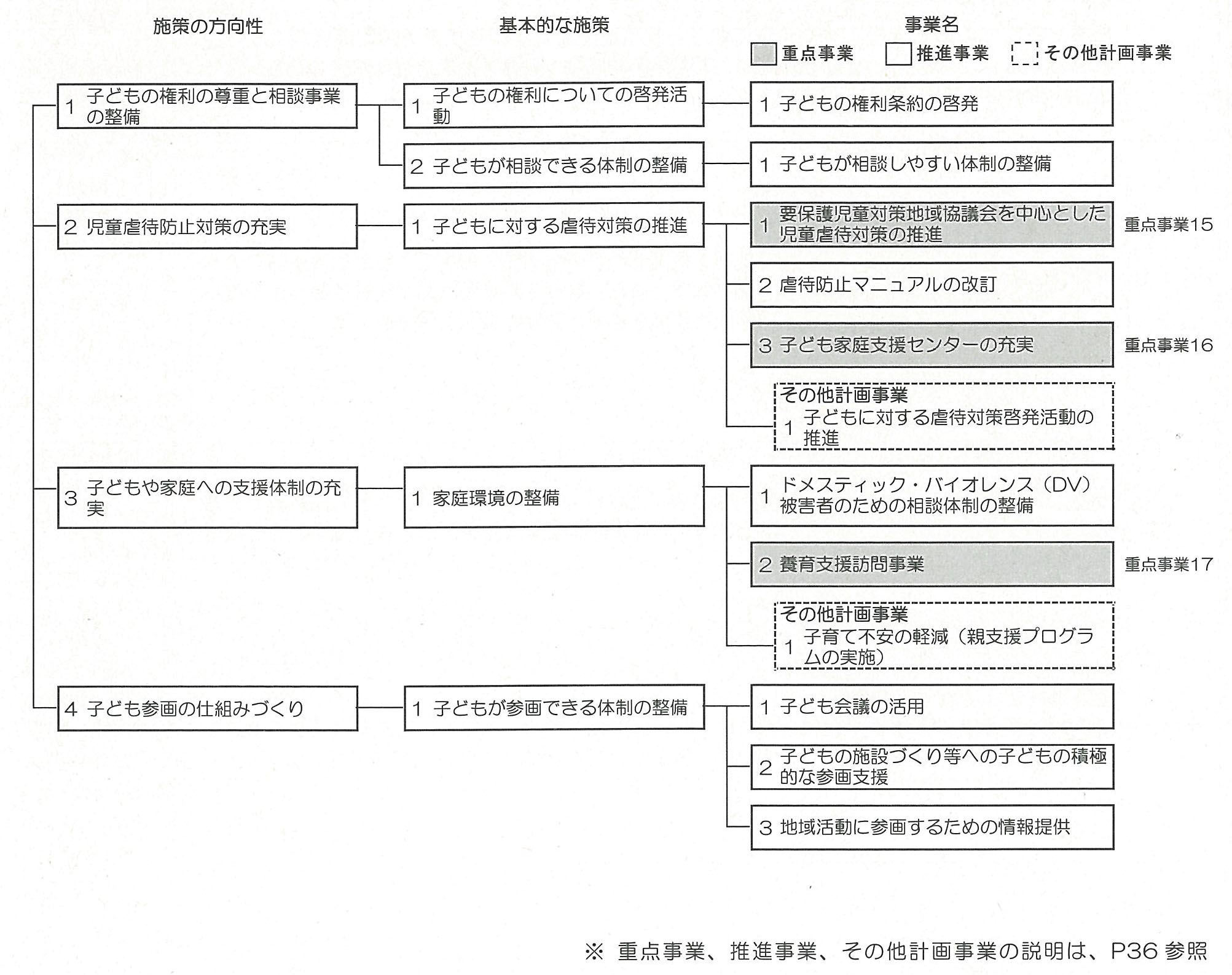 施策の方向性

基本的な施策

事業名

重点事業 推進事業 その他計画事業

1 子どもの権利の尊重と相談事業の整備

1 子どもの権利についての啓発活動

1 子どもの権利条約の啓発

2 子どもが相談できる体制の整備

1 子どもが相談しやすい体制の整備

2 児童虐待防止対策の充実

1 子どもに対する虐待対策の推進

1 要保護児童対策地域協議会を中心とした児童虐待対策の推進

重点事業15

2 虐待防止マニュアルの改訂

3 子ども家庭支援センターの充実

重点事業16

その他計画事業
1 子どもに対する虐待対策啓発活動の推進

3 子どもや家庭への支援体制の充実

1 家庭環境の整備

1 ドメスティック・バイオレンス（DV）被害者のための相談体制の整備

2 養育支援訪問事業

重点事業17

その他計画事業
1 子育て不安の軽減（親支援プログラムの実施）

4 子ども参画の仕組みづくり

1 子どもが参画できる体制の整備

1 子ども会議の活用

2 子どもの施設づくり等への子どもの積極的な参画支援

3 地域活動に参画するための情報提供

※ 重点事業、推進事業、その他計画事業の説明は、P36 参照